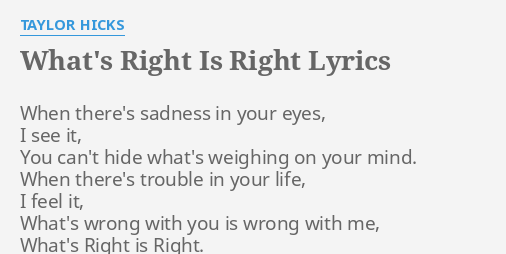 TAYLOR HICKS

What's Right Is Right Lyrics

When there's sadness in your eyes,
I see it,
You can't hide what's weighing on your mind.
When there's trouble in your life,
I feel it,
What's wrong with you is wrong with me,
What's Right is Right.